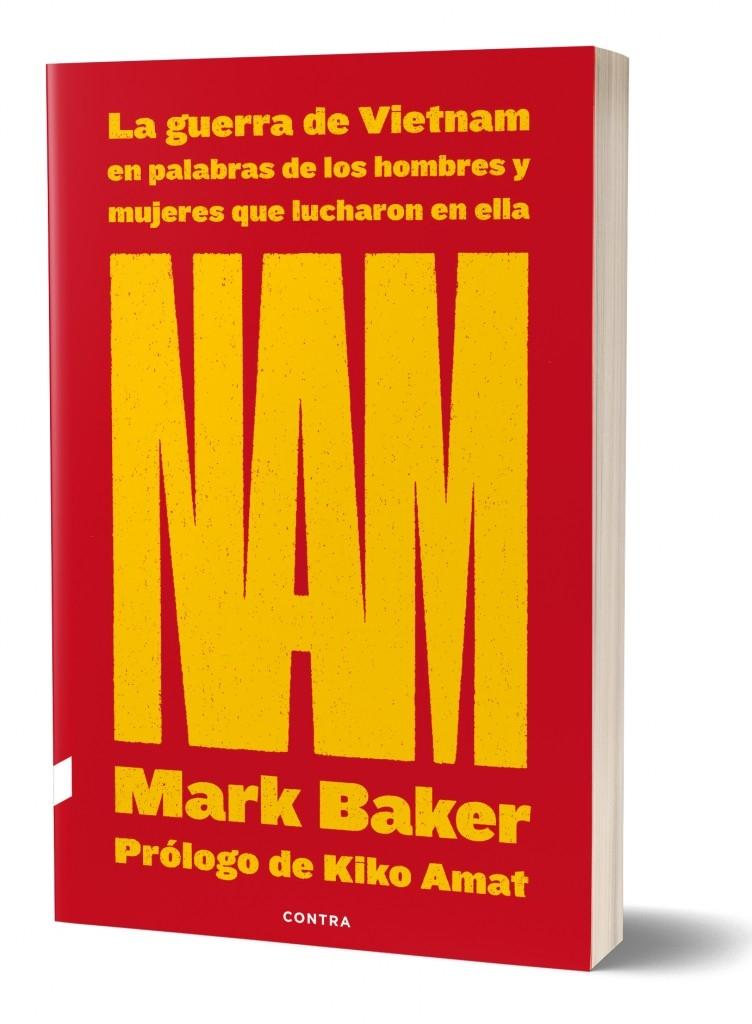 La guerra de Vietnam en palabras de los hombres y mujeres que lucharon en ella

NAM

Mark Baker

Prólogo de Kiko Amat

CONTRA